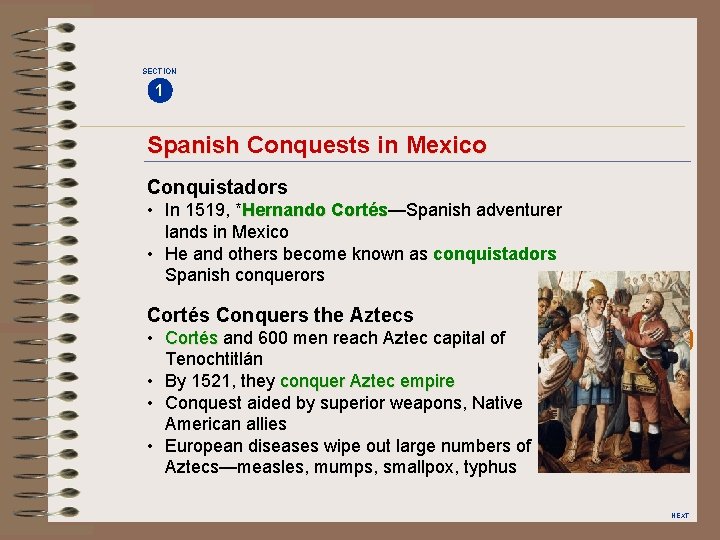 SECTION
1

Spanish Conquests in Mexico

Conquistadors
• In 1519, *Hernando Cortés—Spanish adventurer lands in Mexico
• He and others become known as conquistadors Spanish conquerors

Cortés Conquers the Aztecs
• Cortés and 600 men reach Aztec capital of Tenochtitlán
• By 1521, they conquer Aztec empire
• Conquest aided by superior weapons, Native American allies
• European diseases wipe out large numbers of Aztecs—measles, mumps, smallpox, typhus

NEXT